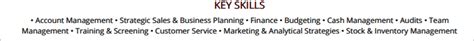 KEY SKILLS

• Account Management • Strategic Sales & Business Planning • Finance • Budgeting • Cash Management • Audits • Team Management • Training & Screening • Customer Service • Marketing & Analytical Strategies • Stock & Inventory Management